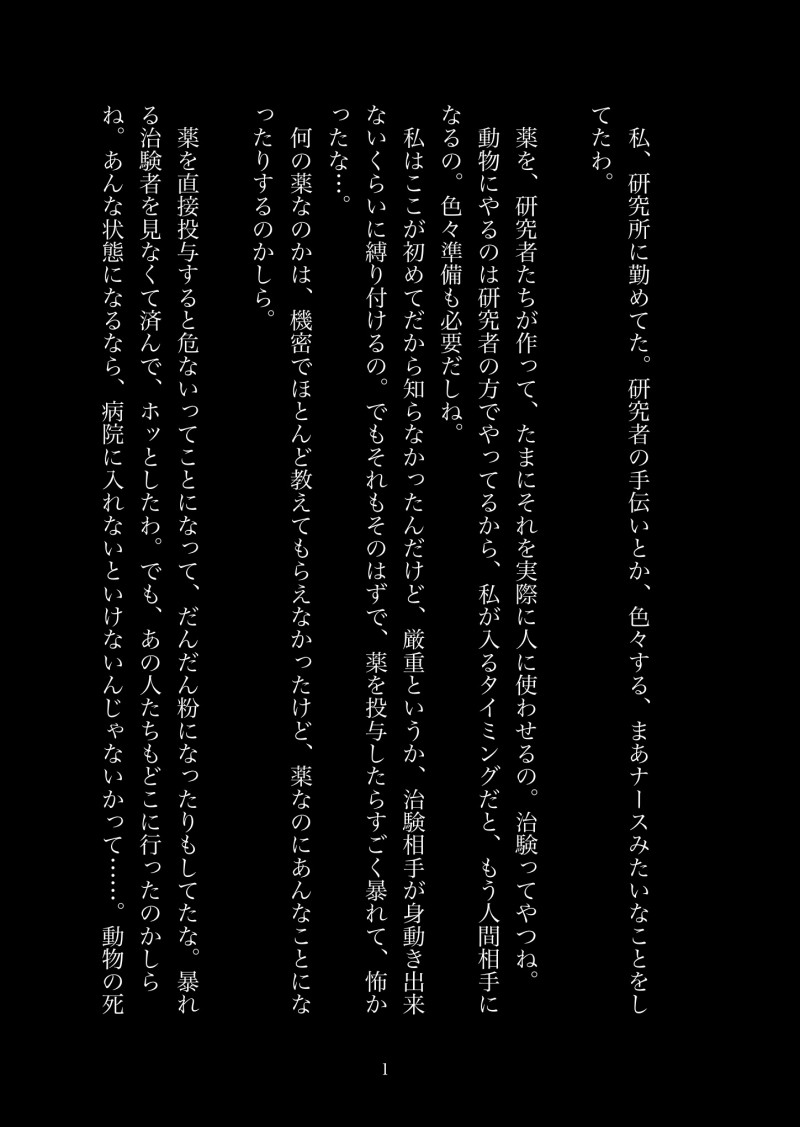 私、研究所に勤めてた。研究者の手伝いとか、色々する、まあナースみたいなことをしてたわ。

薬を、研究者たちが作って、たまにそれを実際に人に使わせるの。治験ってやつね。動物にやるのは研究者の方でやってるから、私が入るタイミングだと、もう人間相手になるの。色々準備も必要だしね。

私はここが初めてだから知らなかったんだけど、厳重というか、治験相手が身動き出来ないくらいに縛り付けるの。でもそれもそのはずで、薬を投与したらすごく暴れて、怖かったな…。

何の薬なのかは、機密でほとんど教えてもらえなかったけど、薬なのにあんなことになったりするのかしら。

薬を直接投与すると危ないってことになって、だんだん粉になったりもしてたな。暴れる治験者を見なくて済んで、ホッとしたわ。でも、あの人たちもどこに行ったのかしらね。あんな状態になるなら、病院に入れないといけないんじゃないかって……。動物の死

1